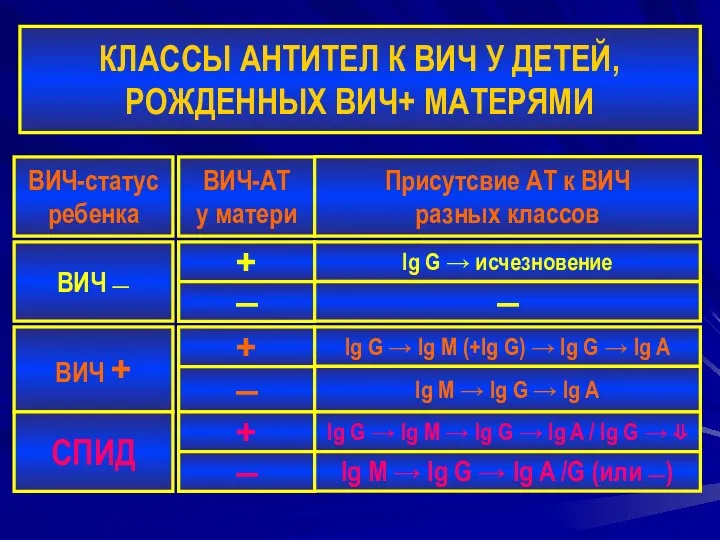 КЛАССЫ АНТИТЕЛ К ВИЧ У ДЕТЕЙ, РОЖДЕННЫХ ВИЧ+ МАТЕРЯМИ

| ВИЧ-статус ребенка | ВИЧ-АТ у матери | Присутсвие АТ к ВИЧ разных классов |
|---|---|---|
| ВИЧ – | + | Ig G → исчезновение |
| | – | – |
| ВИЧ + | + | Ig G → Ig M (+Ig G) → Ig G → Ig A |
| | – | Ig M → Ig G → Ig A |
| СПИД | + | Ig G → Ig M → Ig G → Ig A / Ig G → ⇓ |
| | – | Ig M → Ig G → Ig A /G (или –) |